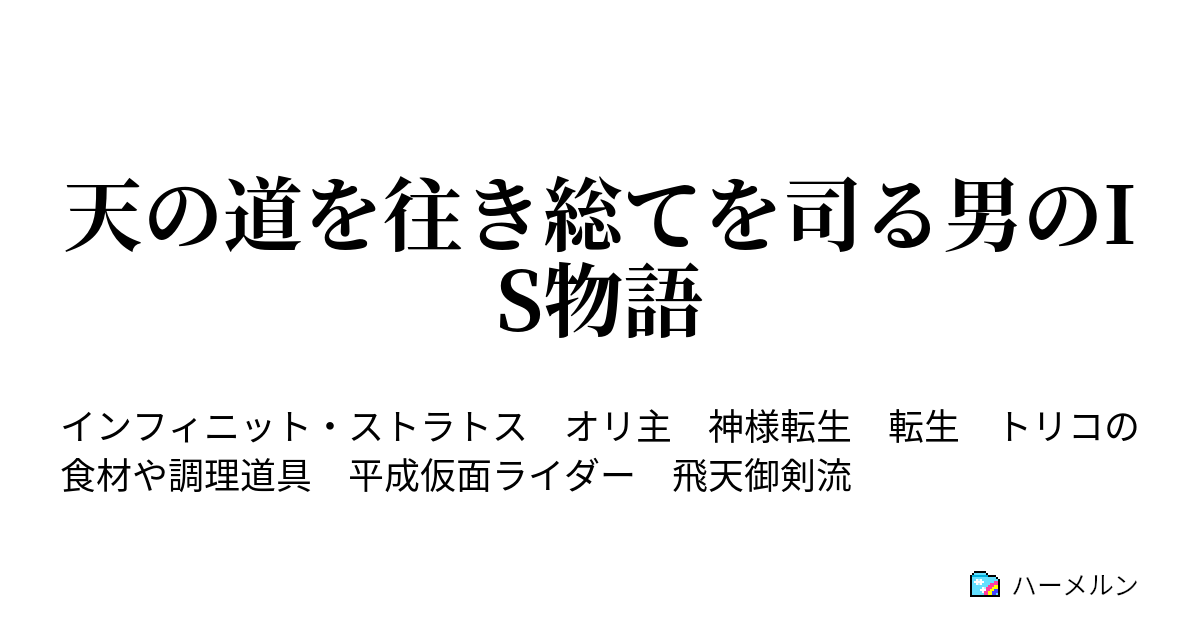 天の道を往き総てを司る男のIS物語

インフィニット・ストラトス　オリ主　神様転生　転生　トリコの食材や調理道具　平成仮面ライダー　飛天御剣流

ハーメルン